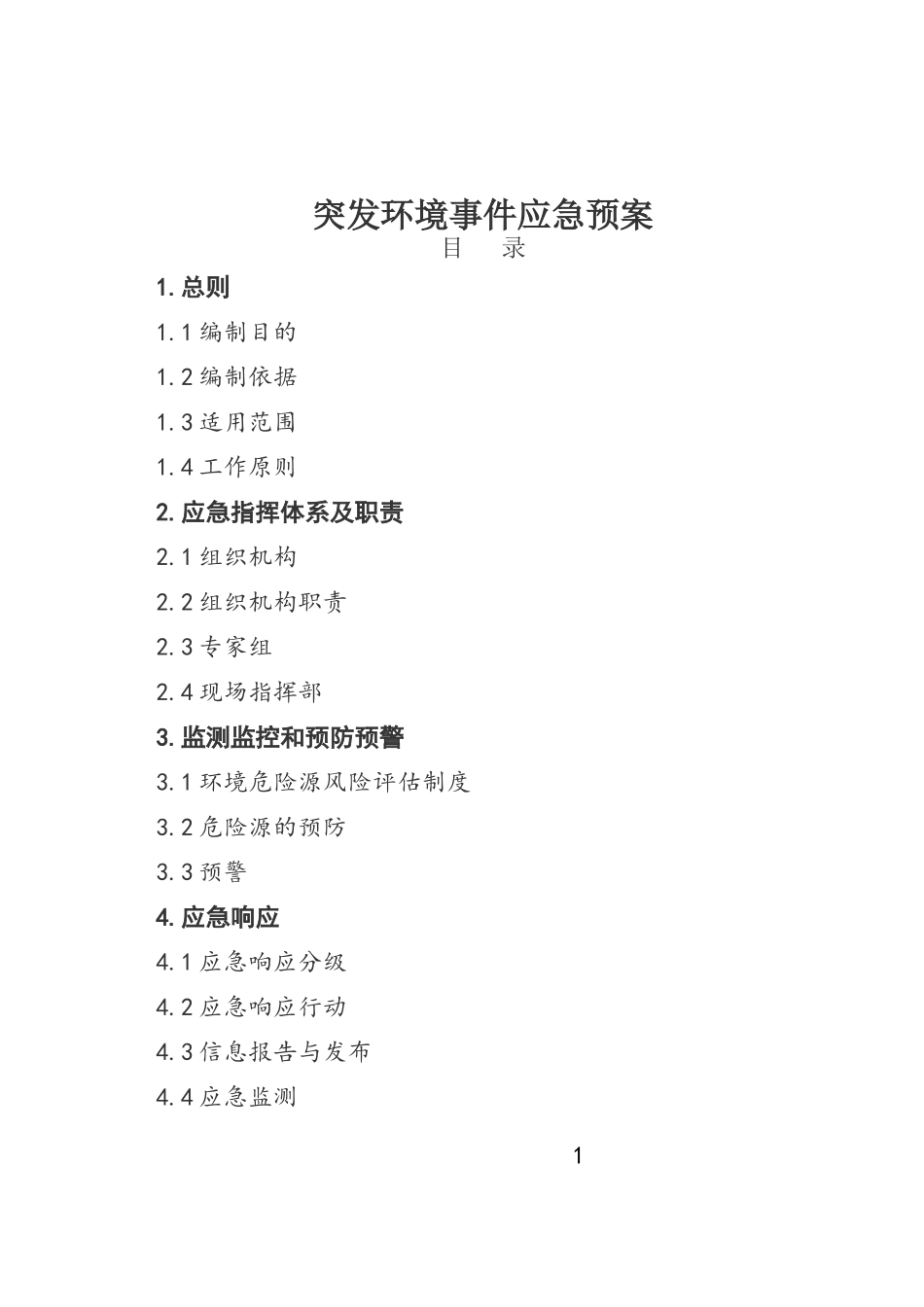 突发环境事件应急预案

目 录

1. 总则

1.1 编制目的

1.2 编制依据

1.3 适用范围

1.4 工作原则

2. 应急指挥体系及职责

2.1 组织机构

2.2 组织机构职责

2.3 专家组

2.4 现场指挥部

3. 监测监控和预防预警

3.1 环境危险源风险评估制度

3.2 危险源的预防

3.3 预警

4. 应急响应

4.1 应急响应分级

4.2 应急响应行动

4.3 信息报告与发布

4.4 应急监测

1